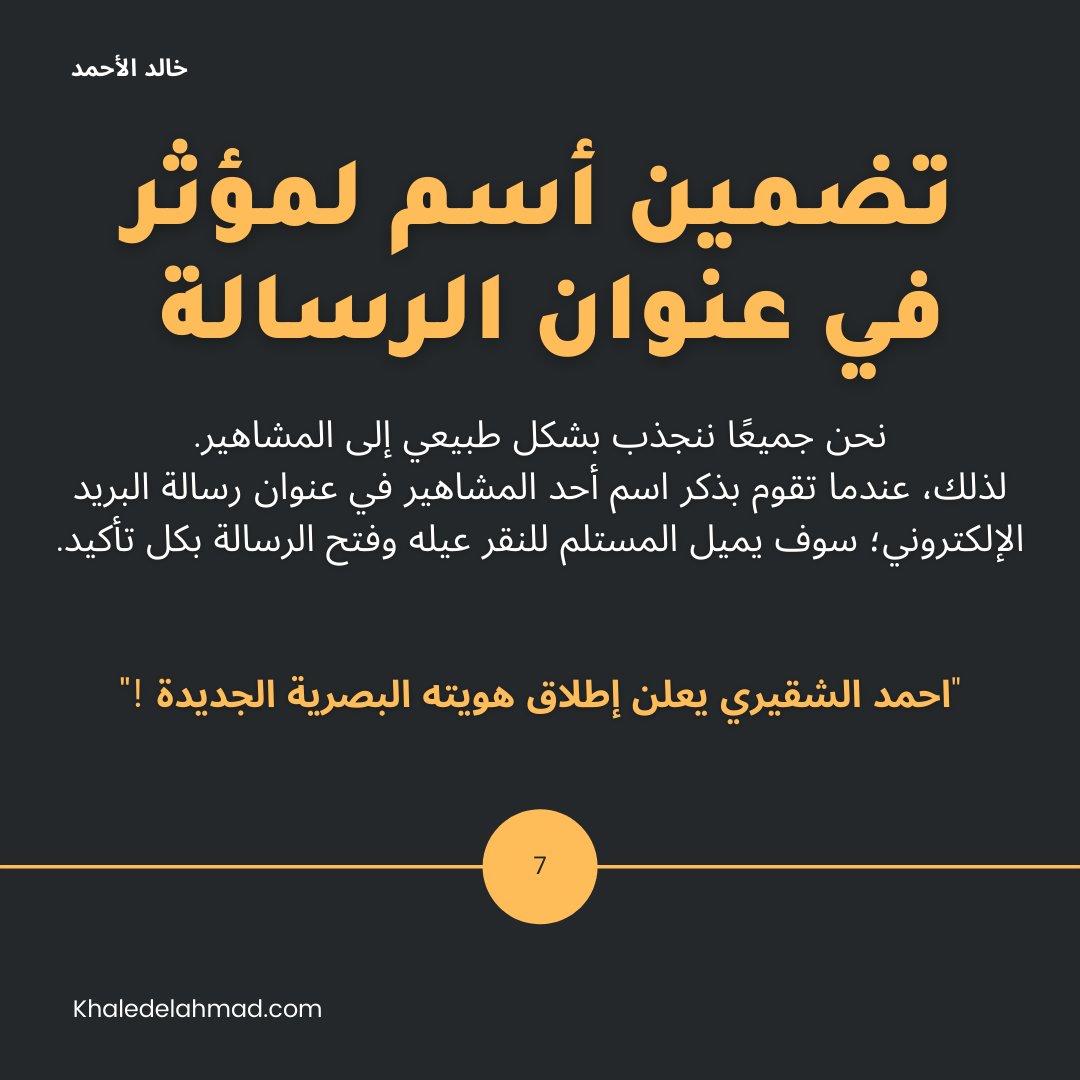 خالد الأحمد

تضمين أسم لمؤثر في عنوان الرسالة

نحن جميعًا ننجذب بشكل طبيعي إلى المشاهير.
لذلك، عندما تقوم بذكر اسم أحد المشاهير في عنوان رسالة البريد الإلكتروني؛ سوف يميل المستلم للنقر عيله وفتح الرسالة بكل تأكيد.

"احمد الشقيري يعلن إطلاق هويته البصرية الجديدة !"

7

Khaledelahmad.com